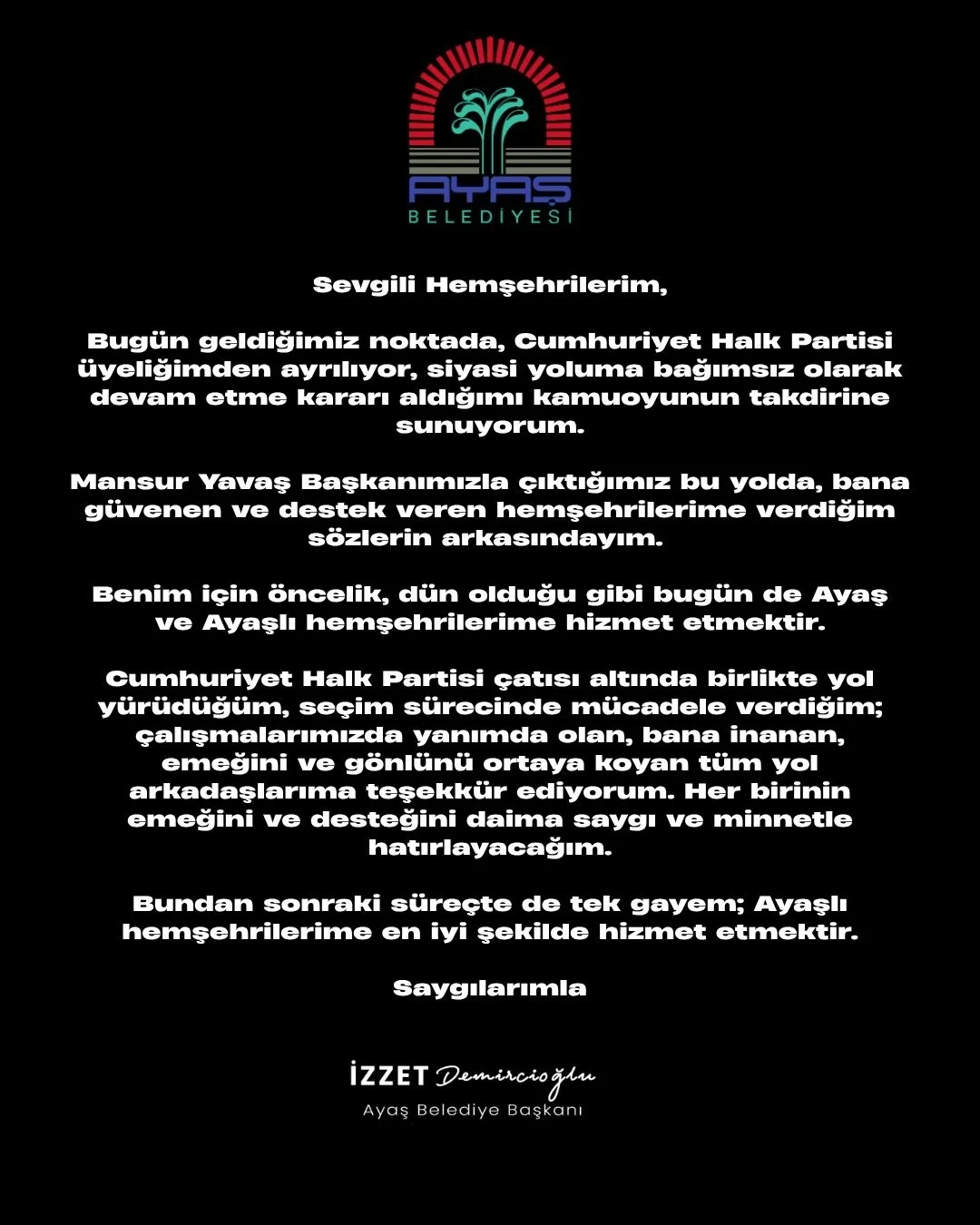 AYAŞ
BELEDİYESİ

Sevgili Hemşehrilerim,

Bugün geldiğimiz noktada, Cumhuriyet Halk Partisi üyeliğimden ayrılıyor, siyasi yoluma bağımsız olarak devam etme kararı aldığımı kamuoyunun takdirine sunuyorum.

Mansur Yavaş Başkanımızla çıktığımız bu yolda, bana güvenen ve destek veren hemşehrilerime verdiğim sözlerin arkasındayım.

Benim için öncelik, dün olduğu gibi bugün de Ayaş ve Ayaşlı hemşehrilerime hizmet etmektir.

Cumhuriyet Halk Partisi çatısı altında birlikte yol yürüdüğüm, seçim sürecinde mücadele verdiğim; çalışmalarımızda yanımda olan, bana inanan, emeğini ve gönlünü ortaya koyan tüm yol arkadaşlarıma teşekkür ediyorum. Her birinin emeğini ve desteğini daima saygı ve minnetle hatırlayacağım.

Bundan sonraki süreçte de tek gayem; Ayaşlı hemşehrilerime en iyi şekilde hizmet etmektir.

Saygılarımla

İZZET Demircioğlu
Ayaş Belediye Başkanı